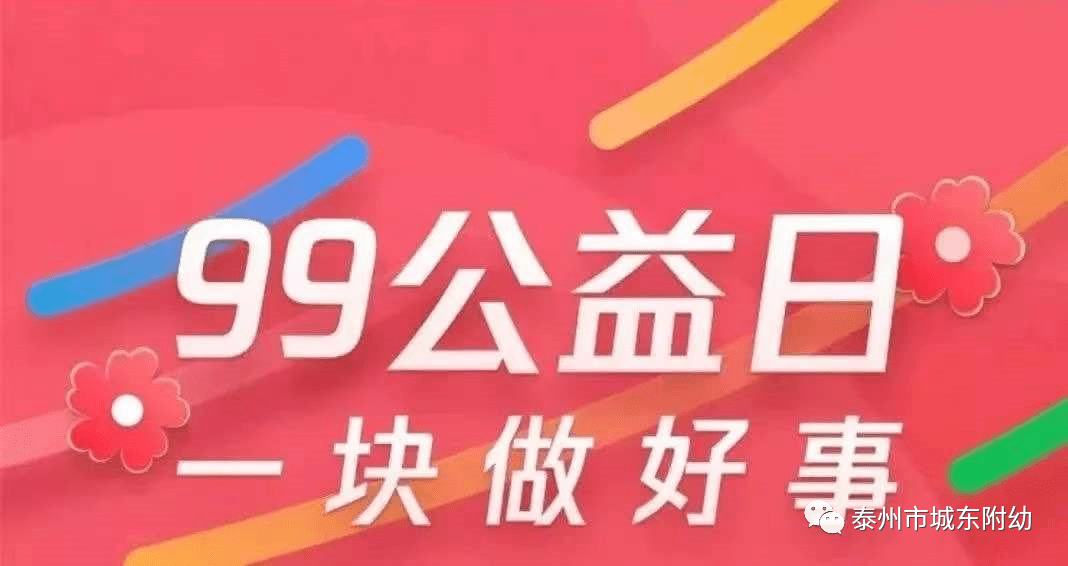 99公益日
一块做好事

泰州市城东附幼